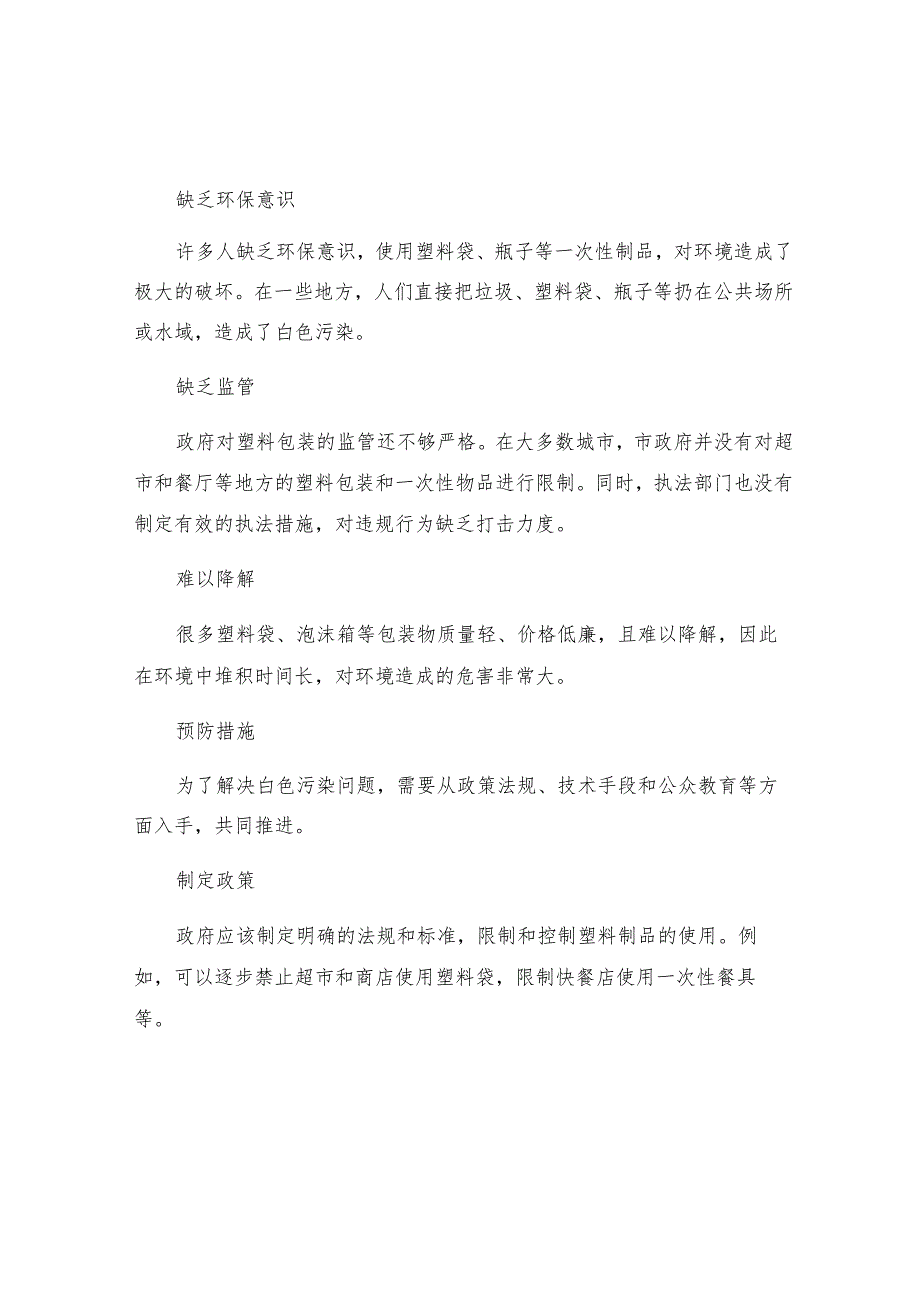 缺乏环保意识

许多人缺乏环保意识，使用塑料袋、瓶子等一次性制品，对环境造成了极大的破坏。在一些地方，人们直接把垃圾、塑料袋、瓶子等扔在公共场所或水域，造成了白色污染。

缺乏监管

政府对塑料包装的监管还不够严格。在大多数城市，市政府并没有对超市和餐厅等地方的塑料包装和一次性物品进行限制。同时，执法部门也没有制定有效的执法措施，对违规行为缺乏打击力度。

难以降解

很多塑料袋、泡沫箱等包装物质量轻、价格低廉，且难以降解，因此在环境中堆积时间长，对环境造成的危害非常大。

预防措施

为了解决白色污染问题，需要从政策法规、技术手段和公众教育等方面入手，共同推进。

制定政策

政府应该制定明确的法规和标准，限制和控制塑料制品的使用。例如，可以逐步禁止超市和商店使用塑料袋，限制快餐店使用一次性餐具等。